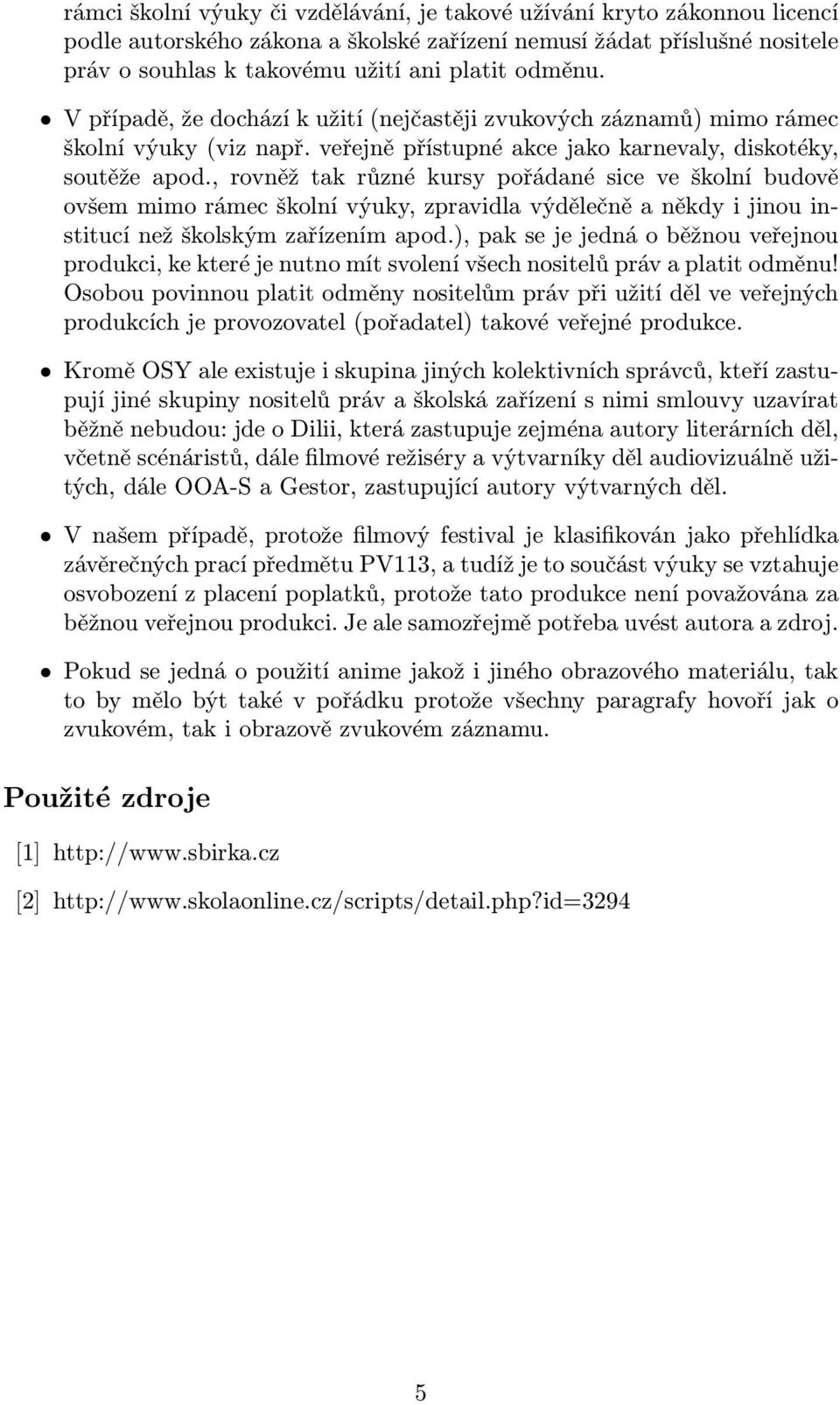 rámci školní výuky či vzdělávání, je takové užívání kryto zákonnou licencí podle autorského zákona a školské zařízení nemusí žádat příslušné nositele práv o souhlas k takovému užití ani platit odměnu.

• V případě, že dochází k užití (nejčastěji zvukových záznamů) mimo rámec školní výuky (viz např. veřejně přístupné akce jako karnevaly, diskotéky, soutěže apod., rovněž tak různé kursy pořádané sice ve školní budově ovšem mimo rámec školní výuky, zpravidla výdělečně a někdy i jinou institucí než školským zařízením apod.), pak se je jedná o běžnou veřejnou produkci, ke které je nutno mít svolení všech nositelů práv a platit odměnu! Osobou povinnou platit odměny nositelům práv při užití děl ve veřejných produkcích je provozovatel (pořadatel) takové veřejné produkce.

• Kromě OSY ale existuje i skupina jiných kolektivních správců, kteří zastupují jiné skupiny nositelů práv a školská zařízení s nimi smlouvy uzavírat běžně nebudou: jde o Dilii, která zastupuje zejména autory literárních děl, včetně scénáristů, dále filmové režiséry a výtvarníky děl audiovizuálně užitých, dále OOA-S a Gestor, zastupující autory výtvarných děl.

• V našem případě, protože filmový festival je klasifikován jako přehlídka závěrečných prací předmětu PV113, a tudíž je to součást výuky se vztahuje osvobození z placení poplatků, protože tato produkce není považována za běžnou veřejnou produkci. Je ale samozřejmě potřeba uvést autora a zdroj.

• Pokud se jedná o použití anime jakož i jiného obrazového materiálu, tak to by mělo být také v pořádku protože všechny paragrafy hovoří jak o zvukovém, tak i obrazově zvukovém záznamu.

Použité zdroje

[1] http://www.sbirka.cz

[2] http://www.skolaonline.cz/scripts/detail.php?id=3294

5